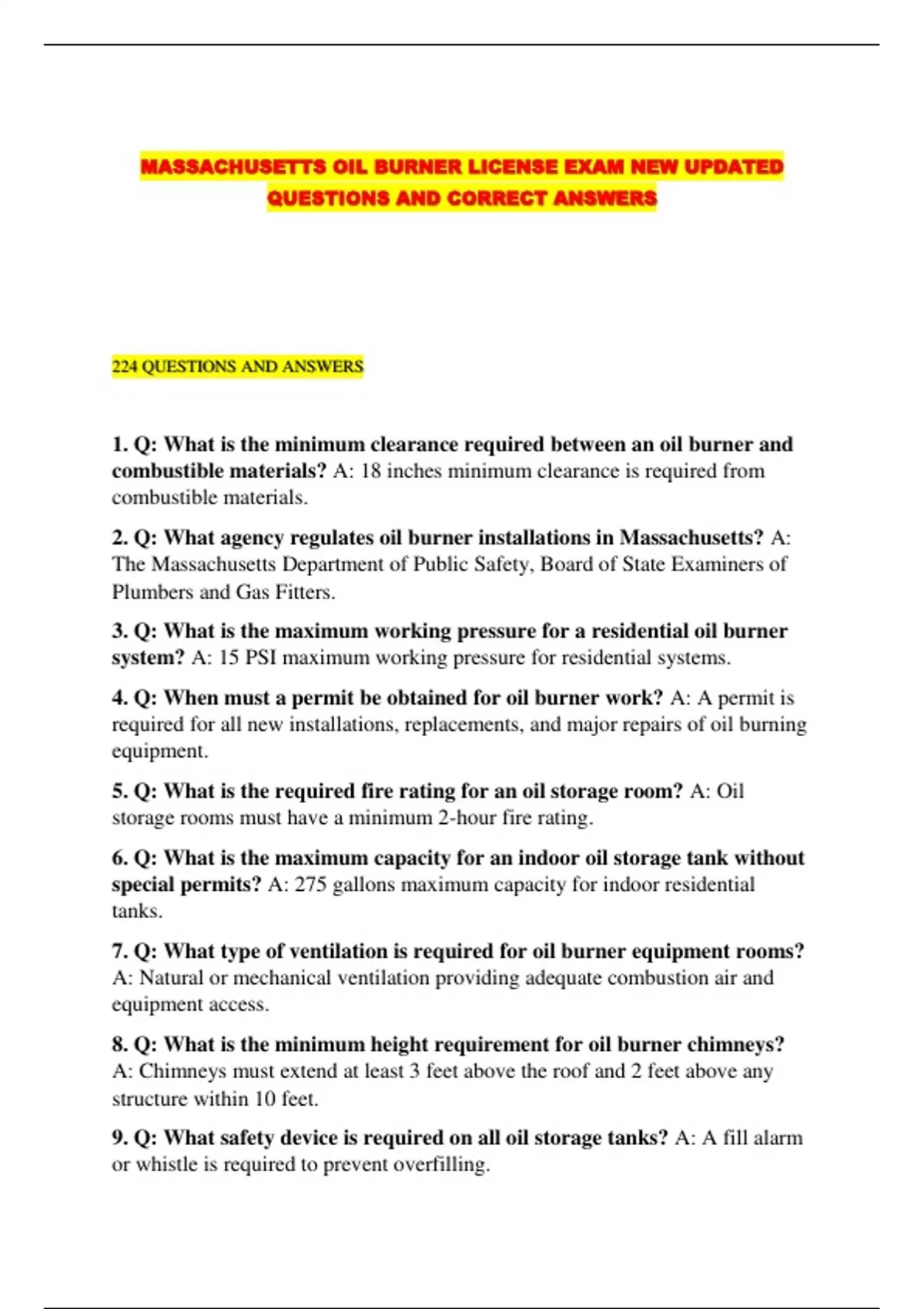 MASSACHUSETTS OIL BURNER LICENSE EXAM NEW UPDATED QUESTIONS AND CORRECT ANSWERS

224 QUESTIONS AND ANSWERS

1. Q: What is the minimum clearance required between an oil burner and combustible materials? A: 18 inches minimum clearance is required from combustible materials.

2. Q: What agency regulates oil burner installations in Massachusetts? A: The Massachusetts Department of Public Safety, Board of State Examiners of Plumbers and Gas Fitters.

3. Q: What is the maximum working pressure for a residential oil burner system? A: 15 PSI maximum working pressure for residential systems.

4. Q: When must a permit be obtained for oil burner work? A: A permit is required for all new installations, replacements, and major repairs of oil burning equipment.

5. Q: What is the required fire rating for an oil storage room? A: Oil storage rooms must have a minimum 2-hour fire rating.

6. Q: What is the maximum capacity for an indoor oil storage tank without special permits? A: 275 gallons maximum capacity for indoor residential tanks.

7. Q: What type of ventilation is required for oil burner equipment rooms? A: Natural or mechanical ventilation providing adequate combustion air and equipment access.

8. Q: What is the minimum height requirement for oil burner chimneys? A: Chimneys must extend at least 3 feet above the roof and 2 feet above any structure within 10 feet.

9. Q: What safety device is required on all oil storage tanks? A: A fill alarm or whistle is required to prevent overfilling.